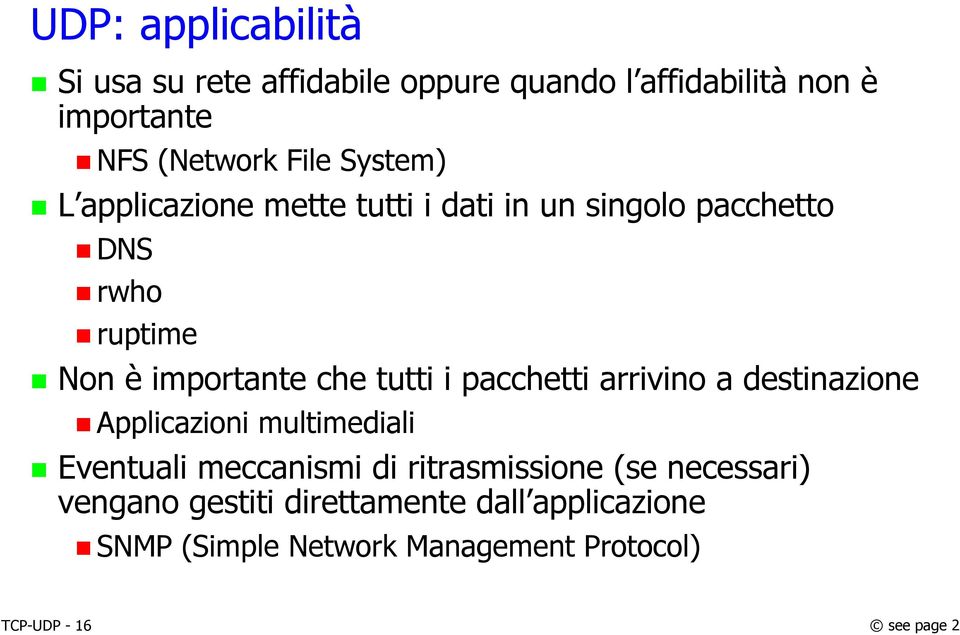 UDP: applicabilità

Si usa su rete affidabile oppure quando l'affidabilità non è importante

NFS (Network File System)

L'applicazione mette tutti i dati in un singolo pacchetto

DNS

rwho

ruptime

Non è importante che tutti i pacchetti arrivino a destinazione

Applicazioni multimediali

Eventuali meccanismi di ritrasmissione (se necessari) vengano gestiti direttamente dall'applicazione

SNMP (Simple Network Management Protocol)

TCP-UDP - 16

© see page 2